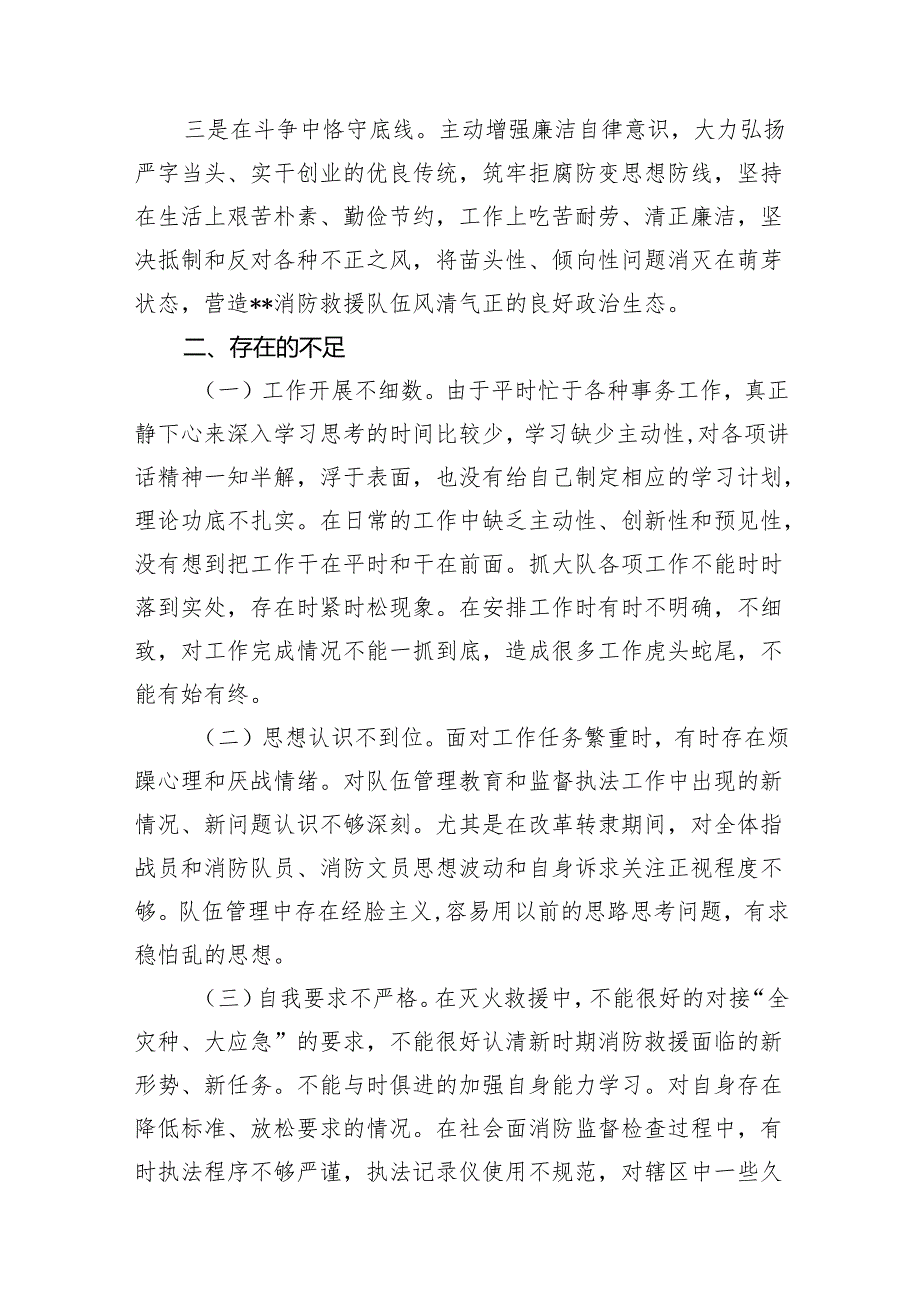 三是在斗争中恪守底线。主动增强廉洁自律意识，大力弘扬严字当头、实干创业的优良传统，筑牢拒腐防变思想防线，坚持在生活上艰苦朴素、勤俭节约，工作上吃苦耐劳、清正廉洁，坚决抵制和反对各种不正之风，将苗头性、倾向性问题消灭在萌芽状态，营造**消防救援队伍风清气正的良好政治生态。

二、存在的不足

（一）工作开展不细数。由于平时忙于各种事务工作，真正静下心来深入学习思考的时间比较少，学习缺少主动性,对各项讲话精神一知半解，浮于表面，也没有给自己制定相应的学习计划，理论功底不扎实。在日常的工作中缺乏主动性、创新性和预见性，没有想到把工作干在平时和干在前面。抓大队各项工作不能时时落到实处，存在时紧时松现象。在安排工作时有时不明确，不细致，对工作完成情况不能一抓到底，造成很多工作虎头蛇尾，不能有始有终。

（二）思想认识不到位。面对工作任务繁重时，有时存在烦躁心理和厌战情绪。对队伍管理教育和监督执法工作中出现的新情况、新问题认识不够深刻。尤其是在改革转隶期间，对全体指战员和消防队员、消防文员思想波动和自身诉求关注正视程度不够。队伍管理中存在经脸主义,容易用以前的思路思考问题，有求稳怕乱的思想。

（三）自我要求不严格。在灭火救援中，不能很好的对接“全灾种、大应急”的要求，不能很好认清新时期消防救援面临的新形势、新任务。不能与时俱进的加强自身能力学习。对自身存在降低标准、放松要求的情况。在社会面消防监督检查过程中，有时执法程序不够严谨，执法记录仪使用不规范，对辖区中一些久